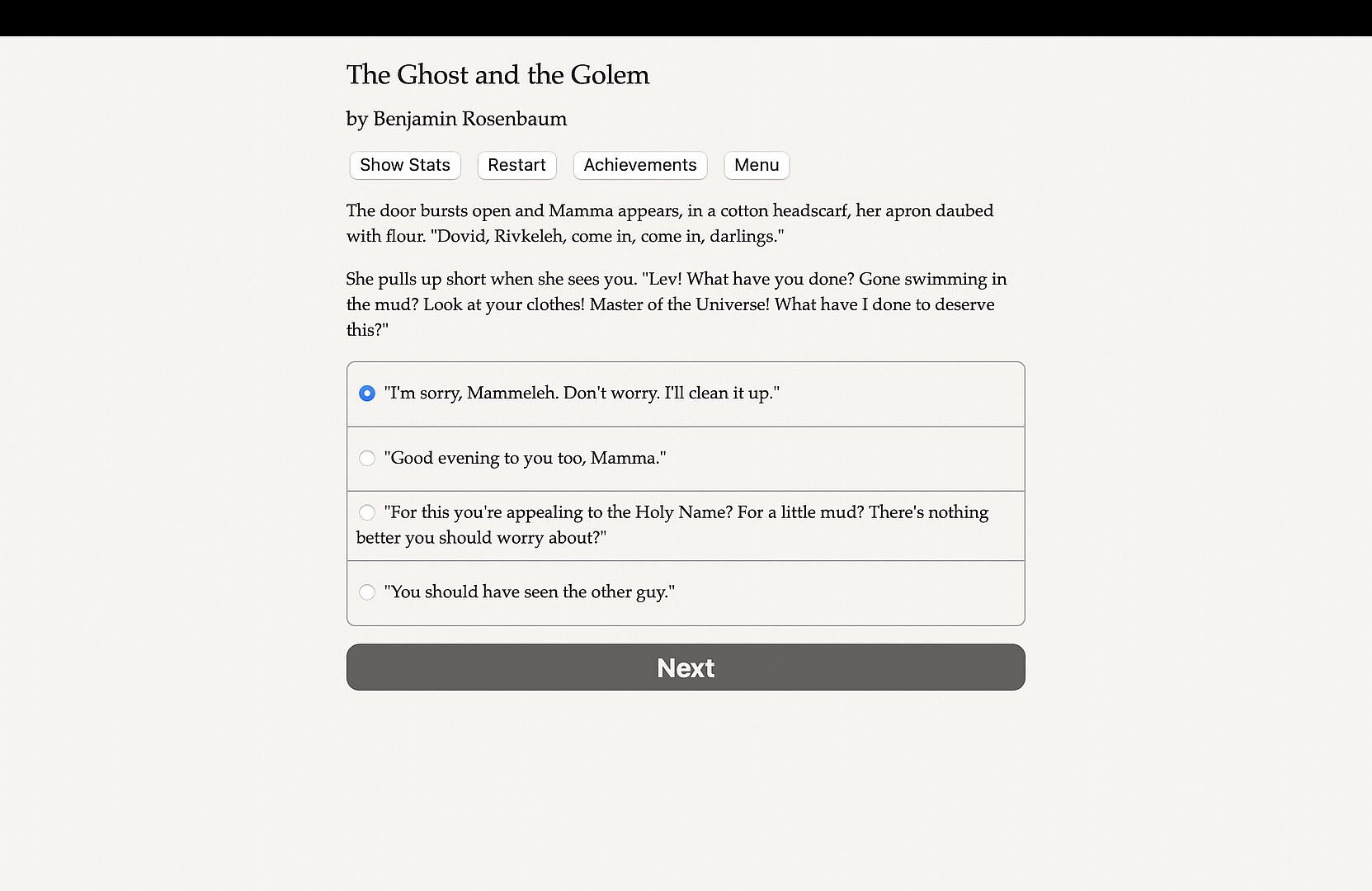 The Ghost and the Golem

by Benjamin Rosenbaum

Show Stats Restart Achievements Menu

The door bursts open and Mamma appears, in a cotton headscarf, her apron daubed with flour. "Dovid, Rivkeleh, come in, come in, darlings."

She pulls up short when she sees you. "Lev! What have you done? Gone swimming in the mud? Look at your clothes! Master of the Universe! What have I done to deserve this?"

"I'm sorry, Mammeleh. Don't worry. I'll clean it up."

"Good evening to you too, Mamma."

"For this you're appealing to the Holy Name? For a little mud? There's nothing better you should worry about?"

"You should have seen the other guy."

Next